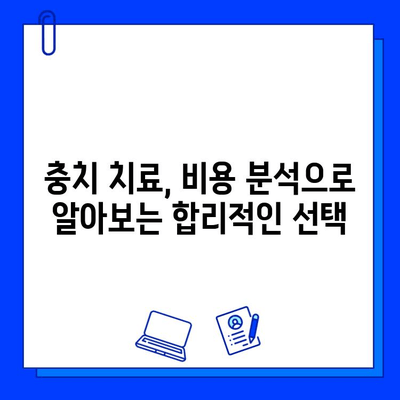 충치 치료, 비용 분석으로 알아보는 합리적인 선택